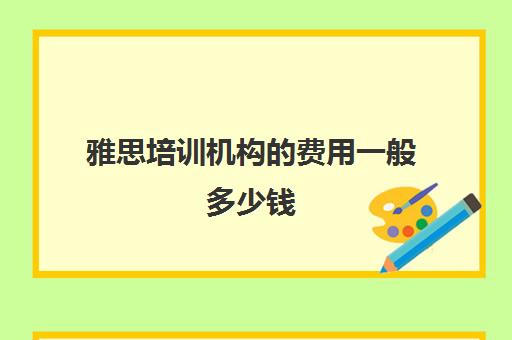 雅思培训机构的费用一般多少钱